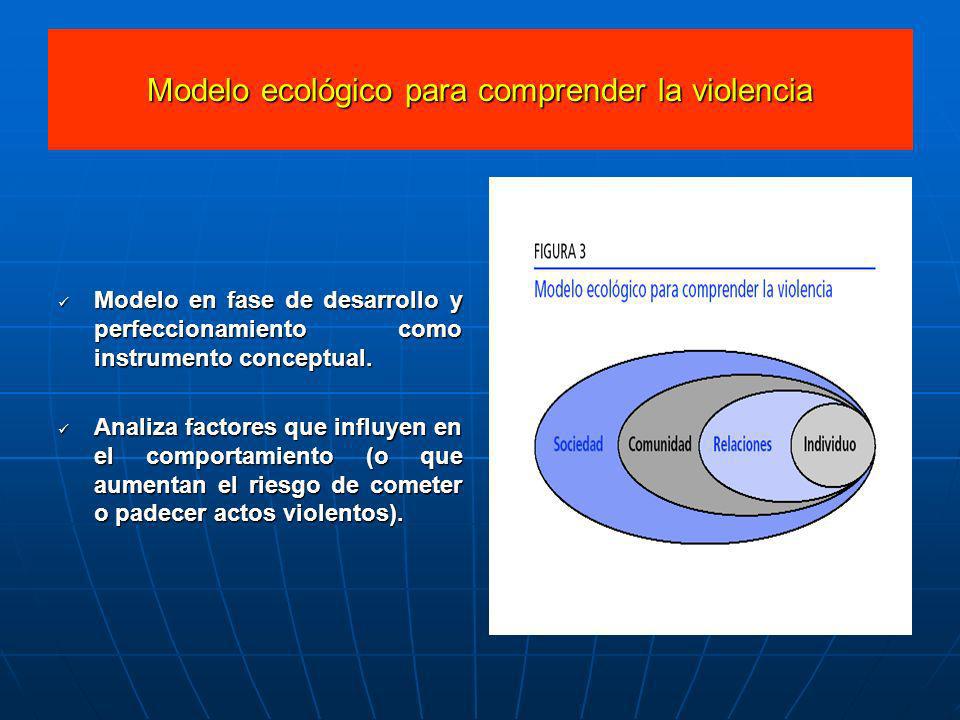 Modelo ecológico para comprender la violencia

✓ Modelo en fase de desarrollo y perfeccionamiento como instrumento conceptual.

✓ Analiza factores que influyen en el comportamiento (o que aumentan el riesgo de cometer o padecer actos violentos).

FIGURA 3

Modelo ecológico para comprender la violencia

Sociedad

Comunidad

Relaciones

Individuo